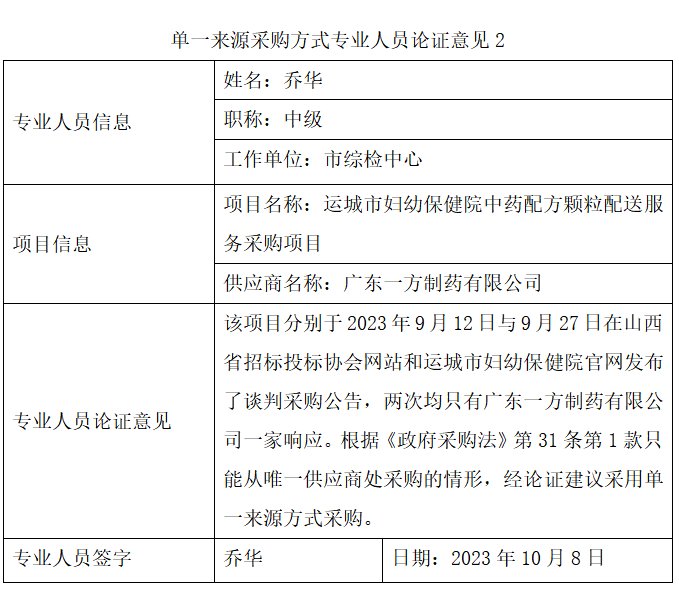 单一来源采购方式专业人员论证意见 2

| 专业人员信息 | 姓名：乔华 | |
|---|---|---|
| | 职称：中级 | |
| | 工作单位：市综检中心 | |
| 项目信息 | 项目名称：运城市妇幼保健院中药配方颗粒配送服务采购项目 | |
| | 供应商名称：广东一方制药有限公司 | |
| 专业人员论证意见 | 该项目分别于 2023 年 9 月 12 日与 9 月 27 日在山西省招标投标协会网站和运城市妇幼保健院官网发布了谈判采购公告，两次均只有广东一方制药有限公司一家响应。根据《政府采购法》第 31 条第 1 款只能从唯一供应商处采购的情形，经论证建议采用单一来源方式采购。 | |
| 专业人员签字 | 乔华 | 日期：2023 年 10 月 8 日 |